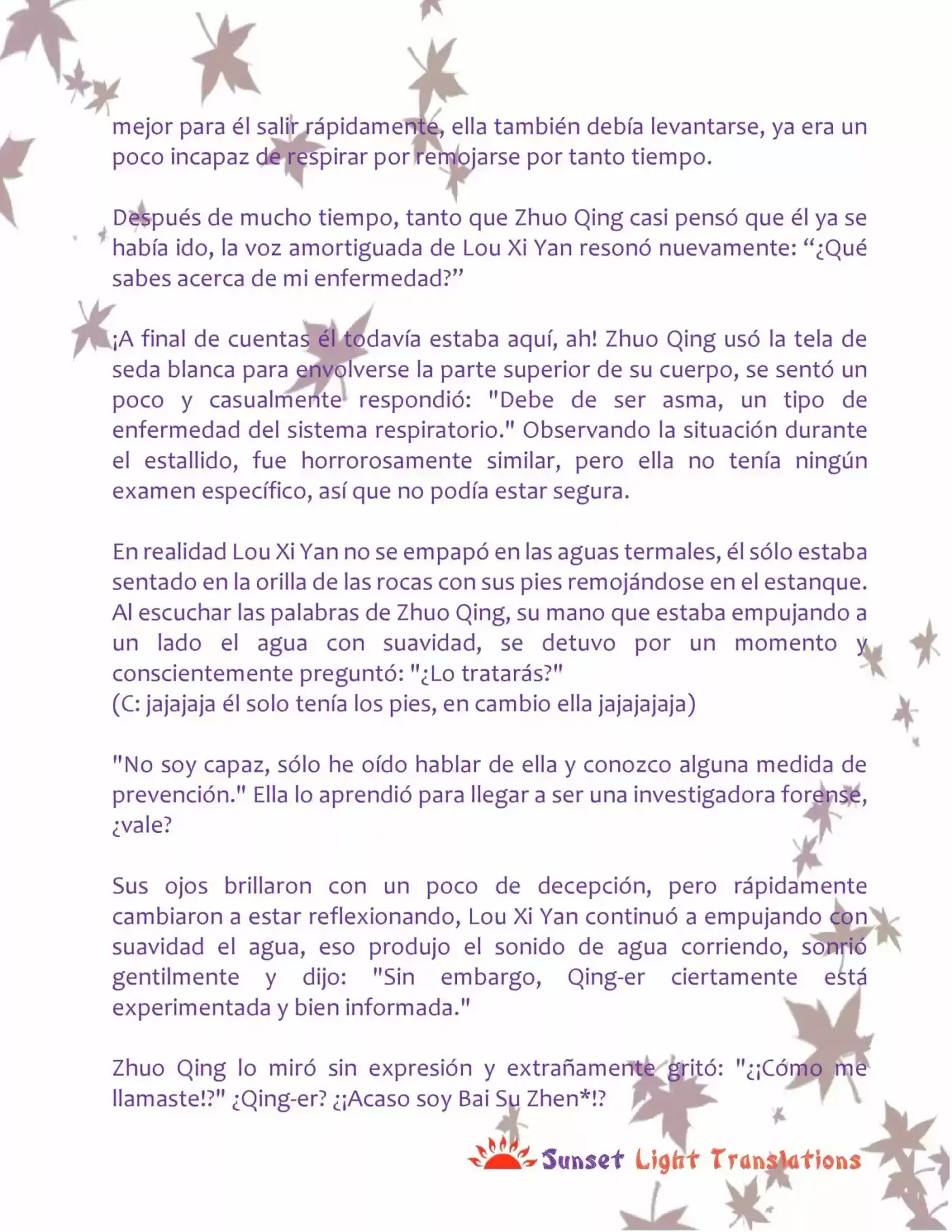 mejor para él salir rápidamente, ella también debía levantarse, ya era un poco incapaz de respirar por remojarse por tanto tiempo.

Después de mucho tiempo, tanto que Zhuo Qing casi pensó que él ya se había ido, la voz amortiguada de Lou Xi Yan resonó nuevamente: “¿Qué sabes acerca de mi enfermedad?”

¡A final de cuentas él todavía estaba aquí, ah! Zhuo Qing usó la tela de seda blanca para envolverse la parte superior de su cuerpo, se sentó un poco y casualmente respondió: "Debe de ser asma, un tipo de enfermedad del sistema respiratorio." Observando la situación durante el estallido, fue horrorosamente similar, pero ella no tenía ningún examen específico, así que no podía estar segura.

En realidad Lou Xi Yan no se empapó en las aguas termales, él sólo estaba sentado en la orilla de las rocas con sus pies remojándose en el estanque. Al escuchar las palabras de Zhuo Qing, su mano que estaba empujando a un lado el agua con suavidad, se detuvo por un momento y conscientemente preguntó: "¿Lo tratarás?"
(C: jajajaja él solo tenía los pies, en cambio ella jajajajaja)

"No soy capaz, sólo he oído hablar de ella y conozco alguna medida de prevención." Ella lo aprendió para llegar a ser una investigadora forense, ¿vale?

Sus ojos brillaron con un poco de decepción, pero rápidamente cambiaron a estar reflexionando, Lou Xi Yan continuó a empujando con suavidad el agua, eso produjo el sonido de agua corriendo, sonrió gentilmente y dijo: "Sin embargo, Qing-er ciertamente está experimentada y bien informada."

Zhuo Qing lo miró sin expresión y extrañamente gritó: "¿¡Cómo me llamaste!?" ¿Qing-er? ¿¡Acaso soy Bai Su Zhen*!?

Sunset Light Translations